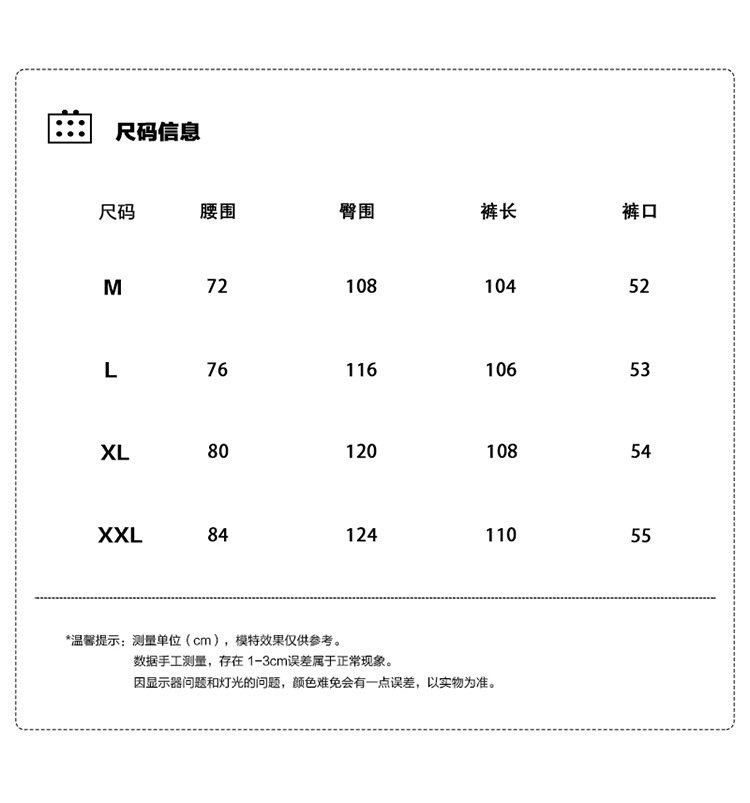 尺码信息

| 尺码 | 腰围 | 臀围 | 裤长 | 裤口 |
|---|---|---|---|---|
| M | 72 | 108 | 104 | 52 |
| L | 76 | 116 | 106 | 53 |
| XL | 80 | 120 | 108 | 54 |
| XXL | 84 | 124 | 110 | 55 |

*温馨提示：测量单位（cm），模特效果仅供参考。
数据手工测量，存在 1-3cm误差属于正常现象。
因显示器问题和灯光的问题，颜色难免会有一点误差，以实物为准。